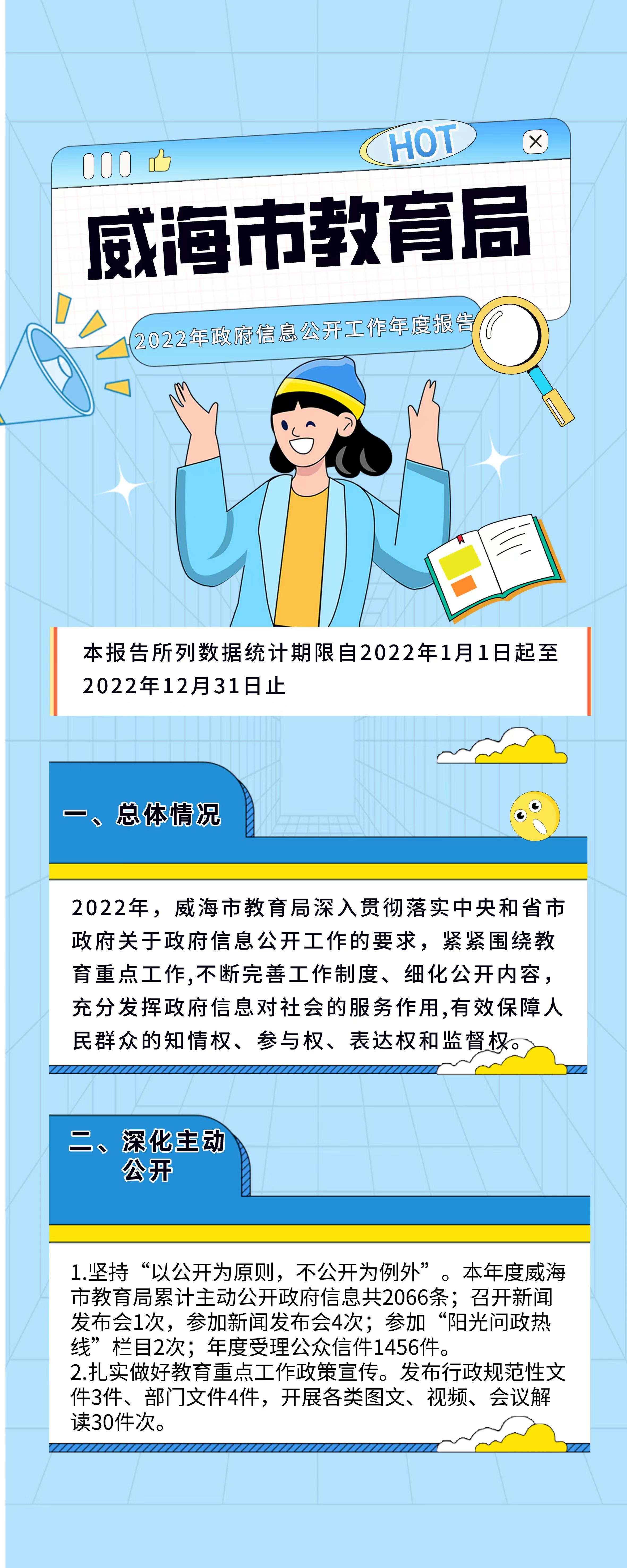 HOT

威海市教育局

2022年政府信息公开工作年度报告

本报告所列数据统计期限自2022年1月1日起至2022年12月31日止

一、总体情况

2022年，威海市教育局深入贯彻落实中央和省市政府关于政府信息公开工作的要求，紧紧围绕教育重点工作,不断完善工作制度、细化公开内容，充分发挥政府信息对社会的服务作用,有效保障人民群众的知情权、参与权、表达权和监督权。

二、深化主动公开

1.坚持“以公开为原则，不公开为例外”。本年度威海市教育局累计主动公开政府信息共2066条；召开新闻发布会1次，参加新闻发布会4次；参加“阳光问政热线”栏目2次；年度受理公众信件1456件。
2.扎实做好教育重点工作政策宣传。发布行政规范性文件3件、部门文件4件，开展各类图文、视频、会议解读30件次。